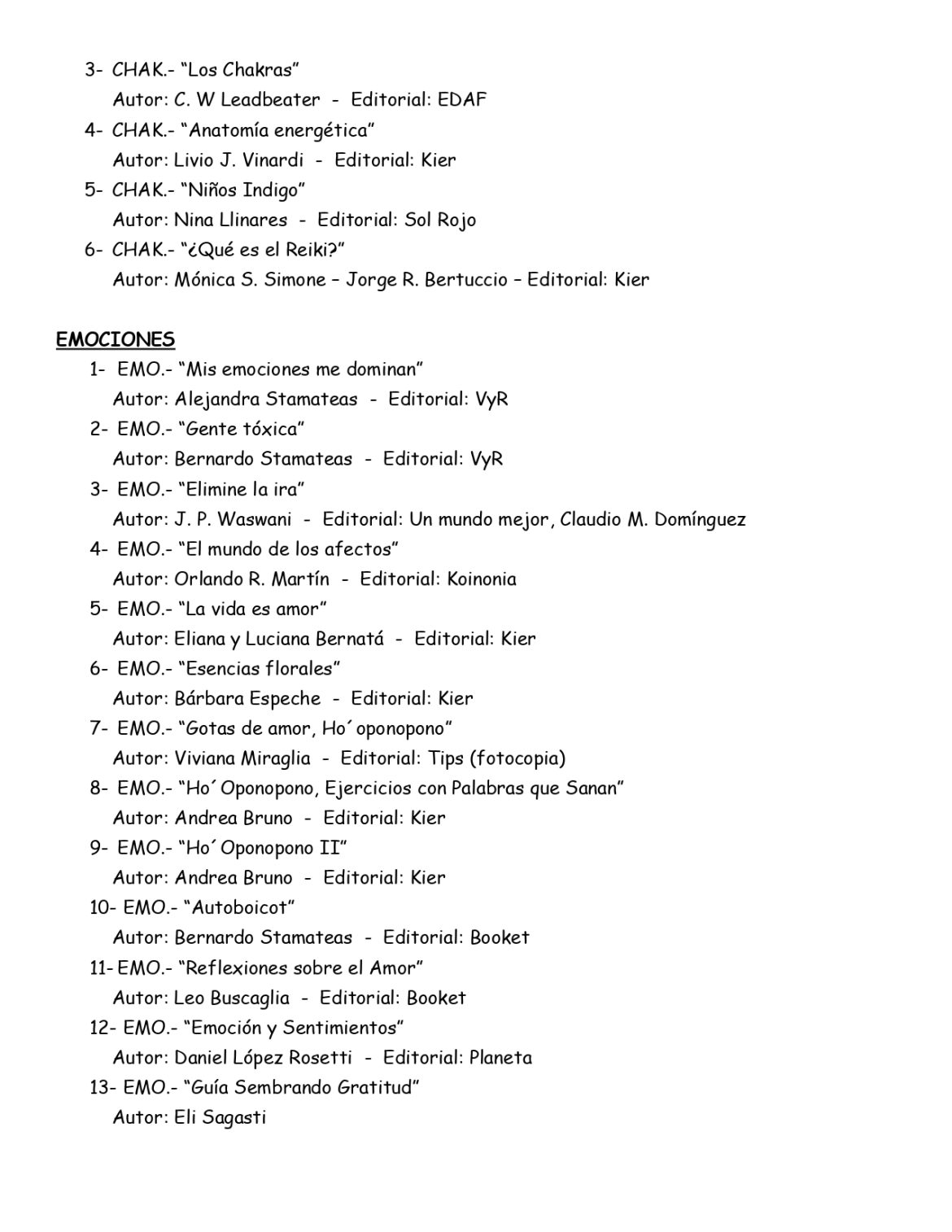 3- CHAK.- “Los Chakras”
Autor: C. W Leadbeater - Editorial: EDAF
4- CHAK.- “Anatomía energética”
Autor: Livio J. Vinardi - Editorial: Kier
5- CHAK.- “Niños Indigo”
Autor: Nina Llinares - Editorial: Sol Rojo
6- CHAK.- “¿Qué es el Reiki?”
Autor: Mónica S. Simone – Jorge R. Bertuccio – Editorial: Kier

EMOCIONES
1- EMO.- “Mis emociones me dominan”
Autor: Alejandra Stamateas - Editorial: VyR
2- EMO.- “Gente tóxica”
Autor: Bernardo Stamateas - Editorial: VyR
3- EMO.- “Elimine la ira”
Autor: J. P. Waswani - Editorial: Un mundo mejor, Claudio M. Domínguez
4- EMO.- “El mundo de los afectos”
Autor: Orlando R. Martín - Editorial: Koinonia
5- EMO.- “La vida es amor”
Autor: Eliana y Luciana Bernatá - Editorial: Kier
6- EMO.- “Esencias florales”
Autor: Bárbara Espeche - Editorial: Kier
7- EMO.- “Gotas de amor, Ho´oponopono”
Autor: Viviana Miraglia - Editorial: Tips (fotocopia)
8- EMO.- “Ho´Oponopono, Ejercicios con Palabras que Sanan”
Autor: Andrea Bruno - Editorial: Kier
9- EMO.- “Ho´Oponopono II”
Autor: Andrea Bruno - Editorial: Kier
10- EMO.- “Autoboicot”
Autor: Bernardo Stamateas - Editorial: Booket
11- EMO.- “Reflexiones sobre el Amor”
Autor: Leo Buscaglia - Editorial: Booket
12- EMO.- “Emoción y Sentimientos”
Autor: Daniel López Rosetti - Editorial: Planeta
13- EMO.- “Guía Sembrando Gratitud”
Autor: Eli Sagasti